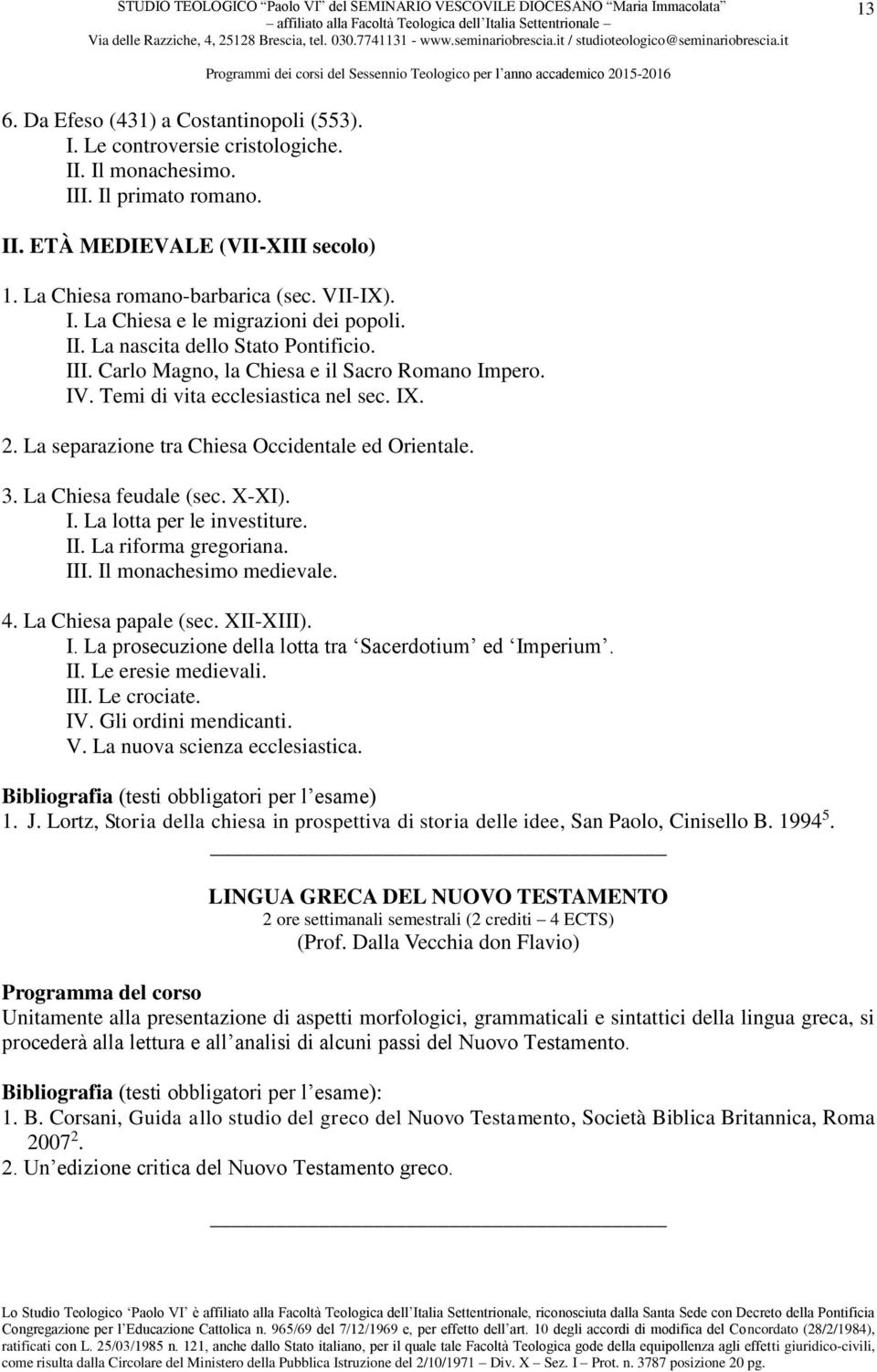 STUDIO TEOLOGICO "Paolo VI" del SEMINARIO VESCOVILE DIOCESANO "Maria Immacolata" – affiliato alla Facoltà Teologica dell'Italia Settentrionale – Via delle Razziche, 4, 25128 Brescia, tel. 030.7741131 - www.seminariobrescia.it / studioteologico@seminariobrescia.it

13

Programmi dei corsi del Sessennio Teologico per l'anno accademico 2015-2016

6. Da Efeso (431) a Costantinopoli (553).
I. Le controversie cristologiche.
II. Il monachesimo.
III. Il primato romano.

II. ETÀ MEDIEVALE (VII-XIII secolo)

1. La Chiesa romano-barbarica (sec. VII-IX).
I. La Chiesa e le migrazioni dei popoli.
II. La nascita dello Stato Pontificio.
III. Carlo Magno, la Chiesa e il Sacro Romano Impero.
IV. Temi di vita ecclesiastica nel sec. IX.

2. La separazione tra Chiesa Occidentale ed Orientale.

3. La Chiesa feudale (sec. X-XI).
I. La lotta per le investiture.
II. La riforma gregoriana.
III. Il monachesimo medievale.

4. La Chiesa papale (sec. XII-XIII).
I. La prosecuzione della lotta tra 'Sacerdotium' ed 'Imperium'.
II. Le eresie medievali.
III. Le crociate.
IV. Gli ordini mendicanti.
V. La nuova scienza ecclesiastica.

Bibliografia (testi obbligatori per l'esame)
1. J. Lortz, Storia della chiesa in prospettiva di storia delle idee, San Paolo, Cinisello B. 1994$^5$.

LINGUA GRECA DEL NUOVO TESTAMENTO
2 ore settimanali semestrali (2 crediti – 4 ECTS)
(Prof. Dalla Vecchia don Flavio)

Programma del corso
Unitamente alla presentazione di aspetti morfologici, grammaticali e sintattici della lingua greca, si procederà alla lettura e all'analisi di alcuni passi del Nuovo Testamento.

Bibliografia (testi obbligatori per l'esame):
1. B. Corsani, Guida allo studio del greco del Nuovo Testamento, Società Biblica Britannica, Roma 2007$^2$.
2. Un'edizione critica del Nuovo Testamento greco.

Lo Studio Teologico 'Paolo VI' è affiliato alla Facoltà Teologica dell'Italia Settentrionale, riconosciuta dalla Santa Sede con Decreto della Pontificia Congregazione per l'Educazione Cattolica n. 965/69 del 7/12/1969 e, per effetto dell'art. 10 degli accordi di modifica del Concordato (28/2/1984), ratificati con L. 25/03/1985 n. 121, anche dallo Stato italiano, per il quale tale Facoltà Teologica gode della equipollenza agli effetti giuridico-civili, come risulta dalla Circolare del Ministero della Pubblica Istruzione del 2/10/1971 – Div. X – Sez. I – Prot. n. 3787 posizione 20 pg.